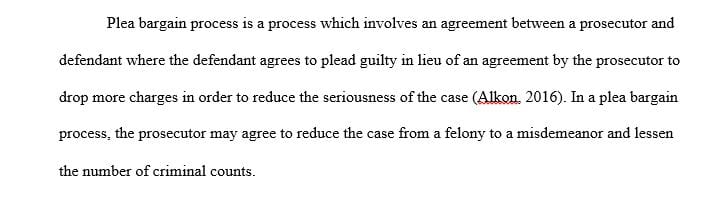 Plea bargain process is a process which involves an agreement between a prosecutor and defendant where the defendant agrees to plead guilty in lieu of an agreement by the prosecutor to drop more charges in order to reduce the seriousness of the case (Alkon, 2016). In a plea bargain process, the prosecutor may agree to reduce the case from a felony to a misdemeanor and lessen the number of criminal counts.